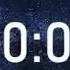 0:0